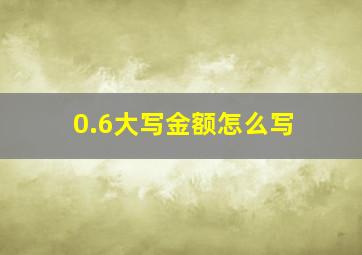 0.6大写金额怎么写